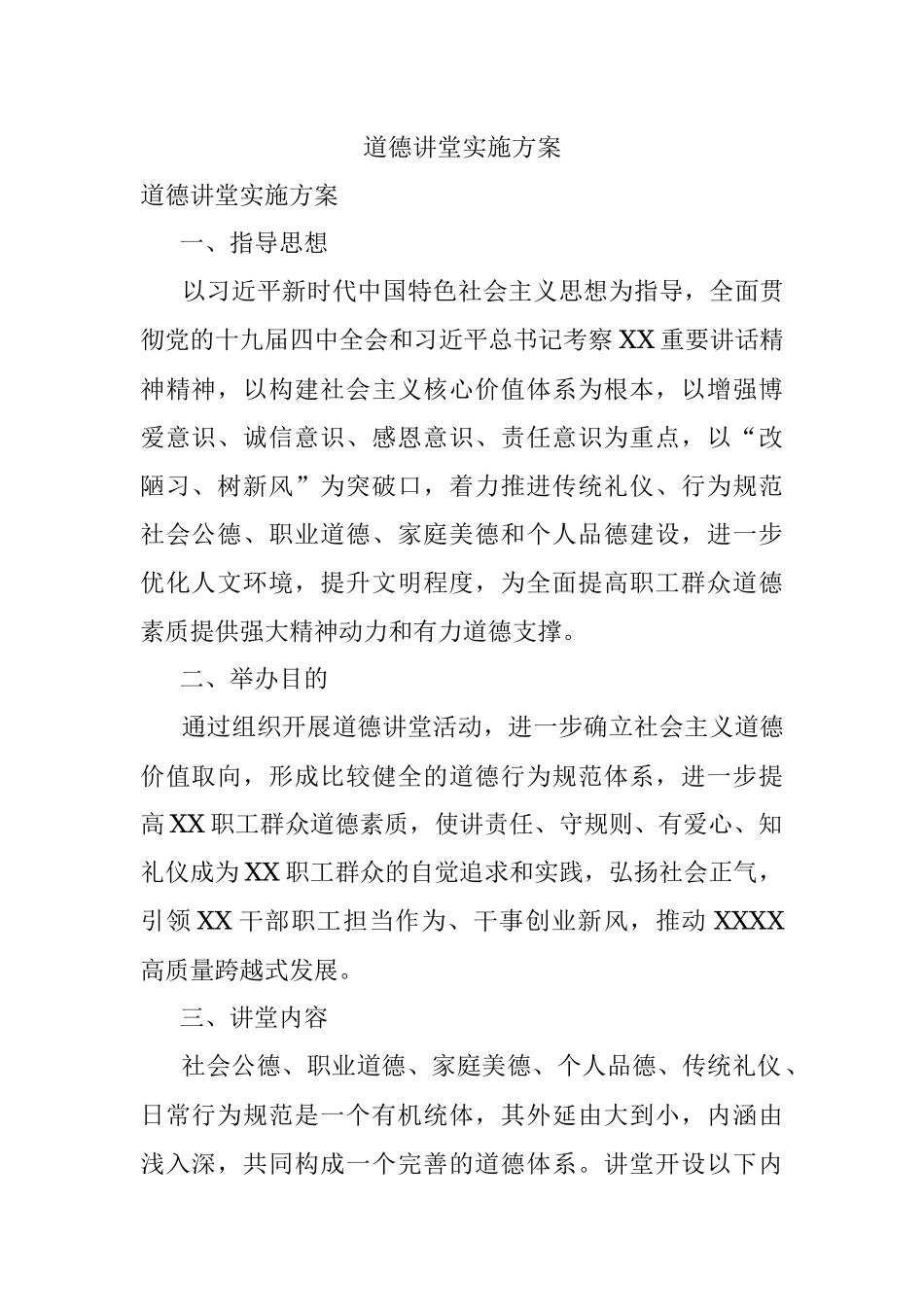 道德讲堂实施方案

道德讲堂实施方案

一、指导思想

以习近平新时代中国特色社会主义思想为指导，全面贯彻党的十九届四中全会和习近平总书记考察XX重要讲话精神精神，以构建社会主义核心价值体系为根本，以增强博爱意识、诚信意识、感恩意识、责任意识为重点，以“改陋习、树新风”为突破口，着力推进传统礼仪、行为规范社会公德、职业道德、家庭美德和个人品德建设，进一步优化人文环境，提升文明程度，为全面提高职工群众道德素质提供强大精神动力和有力道德支撑。

二、举办目的

通过组织开展道德讲堂活动，进一步确立社会主义道德价值取向，形成比较健全的道德行为规范体系，进一步提高XX职工群众道德素质，使讲责任、守规则、有爱心、知礼仪成为XX职工群众的自觉追求和实践，弘扬社会正气，引领XX干部职工担当作为、干事创业新风，推动XXXX高质量跨越式发展。

三、讲堂内容

社会公德、职业道德、家庭美德、个人品德、传统礼仪、日常行为规范是一个有机统体，其外延由大到小，内涵由浅入深，共同构成一个完善的道德体系。讲堂开设以下内